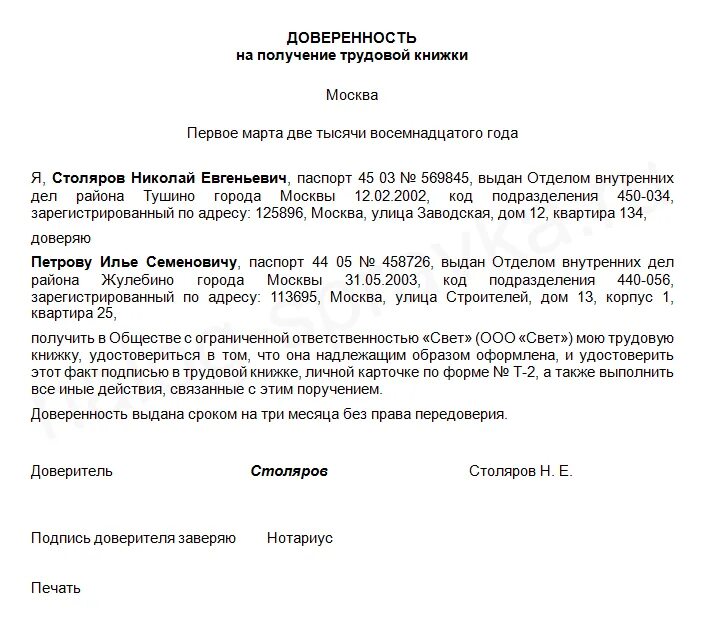 ДОВЕРЕННОСТЬ
на получение трудовой книжки

Москва

Первое марта две тысячи восемнадцатого года

Я, Столяров Николай Евгеньевич, паспорт 45 03 № 569845, выдан Отделом внутренних дел района Тушино города Москвы 12.02.2002, код подразделения 450-034, зарегистрированный по адресу: 125896, Москва, улица Заводская, дом 12, квартира 134,

доверяю

Петрову Илье Семеновичу, паспорт 44 05 № 458726, выдан Отделом внутренних дел района Жулебино города Москвы 31.05.2003, код подразделения 440-056, зарегистрированный по адресу: 113695, Москва, улица Строителей, дом 13, корпус 1, квартира 25,

получить в Обществе с ограниченной ответственностью «Свет» (ООО «Свет») мою трудовую книжку, удостовериться в том, что она надлежащим образом оформлена, и удостоверить этот факт подписью в трудовой книжке, личной карточке по форме № Т-2, а также выполнить все иные действия, связанные с этим поручением.

Доверенность выдана сроком на три месяца без права передоверия.

Доверитель Столяров Столяров Н. Е.

Подпись доверителя заверяю Нотариус

Печать